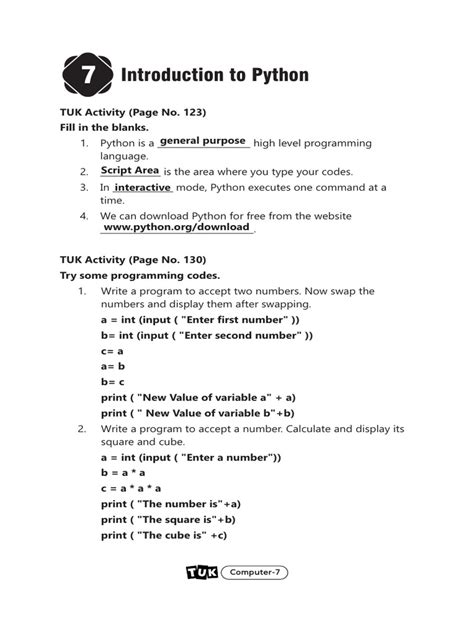 7 Introduction to Python

TUK Activity (Page No. 123)
Fill in the blanks.

1. Python is a general purpose high level programming language.
2. Script Area is the area where you type your codes.
3. In interactive mode, Python executes one command at a time.
4. We can download Python for free from the website www.python.org/download.

TUK Activity (Page No. 130)
Try some programming codes.

1. Write a program to accept two numbers. Now swap the numbers and display them after swapping.
a = int (input ( "Enter first number" ))
b= int (input ( "Enter second number" ))
c= a
a= b
b= c
print ( "New Value of variable a" + a)
print ( " New Value of variable b"+b)
2. Write a program to accept a number. Calculate and display its square and cube.
a = int (input ( "Enter a number"))
b = a * a
c = a * a * a
print ( "The number is"+a)
print ( "The square is"+b)
print ( "The cube is" +c)

TUK Computer-7